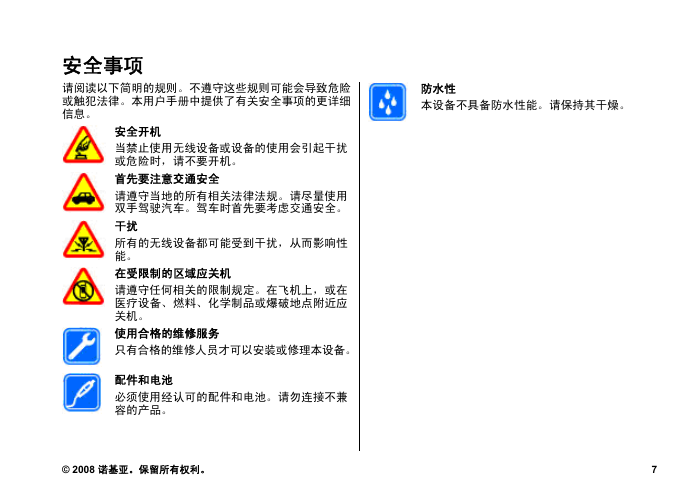 安全事项

请阅读以下简明的规则。不遵守这些规则可能会导致危险或触犯法律。本用户手册中提供了有关安全事项的更详细信息。

安全开机

当禁止使用无线设备或设备的使用会引起干扰或危险时，请不要开机。

首先要注意交通安全

请遵守当地的所有相关法律法规。请尽量使用双手驾驶汽车。驾车时首先要考虑交通安全。

干扰

所有的无线设备都可能受到干扰，从而影响性能。

在受限制的区域应关机

请遵守任何相关的限制规定。在飞机上，或在医疗设备、燃料、化学制品或爆破地点附近应关机。

使用合格的维修服务

只有合格的维修人员才可以安装或修理本设备。

配件和电池

必须使用经认可的配件和电池。请勿连接不兼容的产品。

防水性

本设备不具备防水性能。请保持其干燥。

© 2008 诺基亚。保留所有权利。

7